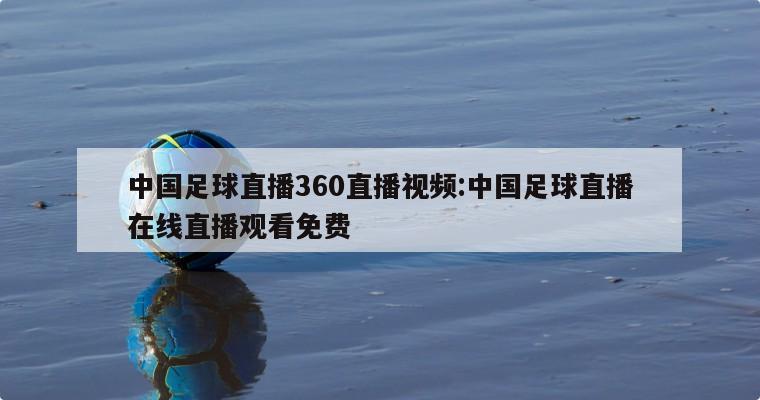 中国足球直播360直播视频:中国足球直播在线直播观看免费